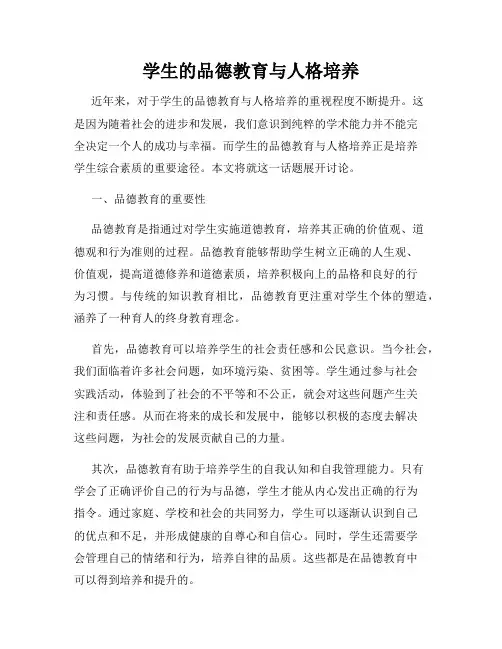 学生的品德教育与人格培养

近年来，对于学生的品德教育与人格培养的重视程度不断提升。这是因为随着社会的进步和发展，我们意识到纯粹的学术能力并不能完全决定一个人的成功与幸福。而学生的品德教育与人格培养正是培养学生综合素质的重要途径。本文将就这一话题展开讨论。

一、品德教育的重要性

品德教育是指通过对学生实施道德教育，培养其正确的价值观、道德观和行为准则的过程。品德教育能够帮助学生树立正确的人生观、价值观，提高道德修养和道德素质，培养积极向上的品格和良好的行为习惯。与传统的知识教育相比，品德教育更注重对学生个体的塑造，涵养了一种育人的终身教育理念。

首先，品德教育可以培养学生的社会责任感和公民意识。当今社会，我们面临着许多社会问题，如环境污染、贫困等。学生通过参与社会实践活动，体验到了社会的不平等和不公正，就会对这些问题产生关注和责任感。从而在将来的成长和发展中，能够以积极的态度去解决这些问题，为社会的发展贡献自己的力量。

其次，品德教育有助于培养学生的自我认知和自我管理能力。只有学会了正确评价自己的行为与品德，学生才能从内心发出正确的行为指令。通过家庭、学校和社会的共同努力，学生可以逐渐认识到自己的优点和不足，并形成健康的自尊心和自信心。同时，学生还需要学会管理自己的情绪和行为，培养自律的品质。这些都是在品德教育中可以得到培养和提升的。